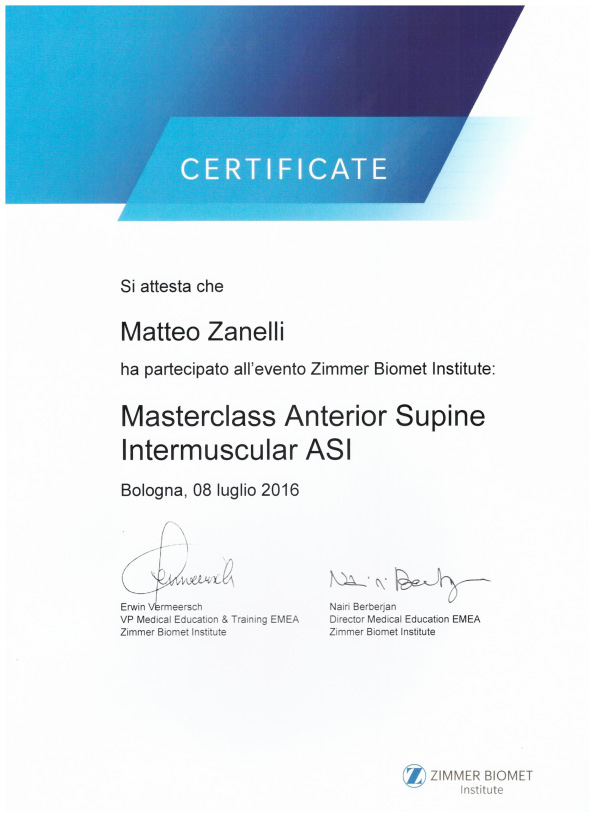 CERTIFICATE

Si attesta che

Matteo Zanelli

ha partecipato all'evento Zimmer Biomet Institute:

Masterclass Anterior Supine Intermuscular ASI

Bologna, 08 luglio 2016

Erwin Vermeersch
VP Medical Education & Training EMEA
Zimmer Biomet Institute

Nairi Berberjan
Director Medical Education EMEA
Zimmer Biomet Institute

ZIMMER BIOMET
Institute